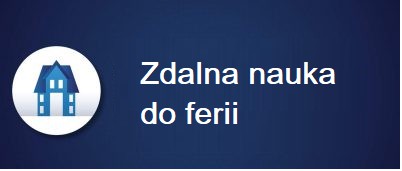 Zdalna nauka do ferii